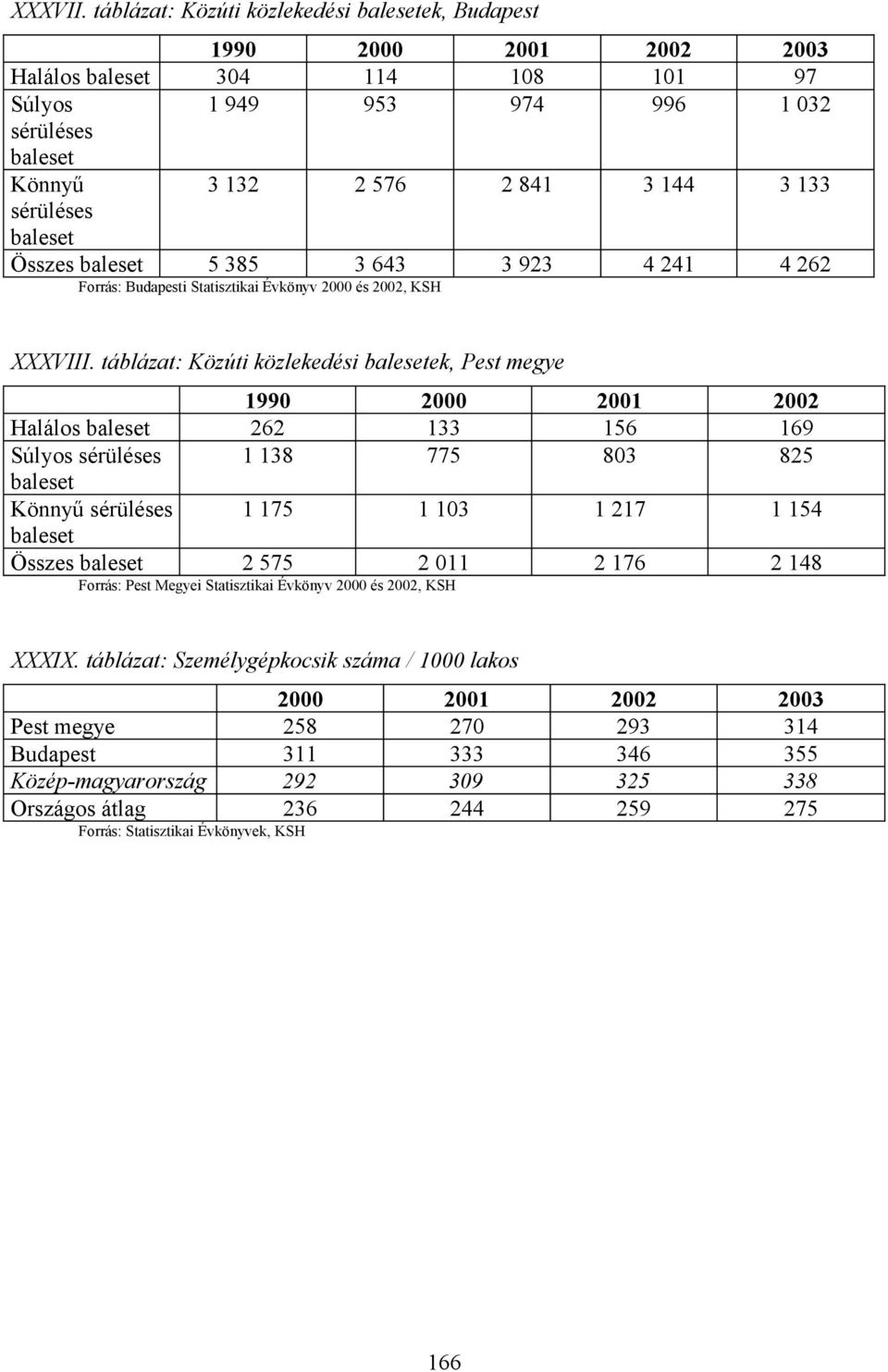 XXXVII. táblázat: Közúti közlekedési balesetek, Budapest

| | 1990 | 2000 | 2001 | 2002 | 2003 |
|---|---|---|---|---|---|
| Halálos baleset | 304 | 114 | 108 | 101 | 97 |
| Súlyos sérüléses baleset | 1 949 | 953 | 974 | 996 | 1 032 |
| Könnyű sérüléses baleset | 3 132 | 2 576 | 2 841 | 3 144 | 3 133 |
| Összes baleset | 5 385 | 3 643 | 3 923 | 4 241 | 4 262 |

Forrás: Budapesti Statisztikai Évkönyv 2000 és 2002, KSH

XXXVIII. táblázat: Közúti közlekedési balesetek, Pest megye

| | 1990 | 2000 | 2001 | 2002 |
|---|---|---|---|---|
| Halálos baleset | 262 | 133 | 156 | 169 |
| Súlyos sérüléses baleset | 1 138 | 775 | 803 | 825 |
| Könnyű sérüléses baleset | 1 175 | 1 103 | 1 217 | 1 154 |
| Összes baleset | 2 575 | 2 011 | 2 176 | 2 148 |

Forrás: Pest Megyei Statisztikai Évkönyv 2000 és 2002, KSH

XXXIX. táblázat: Személygépkocsik száma / 1000 lakos

| | 2000 | 2001 | 2002 | 2003 |
|---|---|---|---|---|
| Pest megye | 258 | 270 | 293 | 314 |
| Budapest | 311 | 333 | 346 | 355 |
| Közép-magyarország | 292 | 309 | 325 | 338 |
| Országos átlag | 236 | 244 | 259 | 275 |

Forrás: Statisztikai Évkönyvek, KSH

166